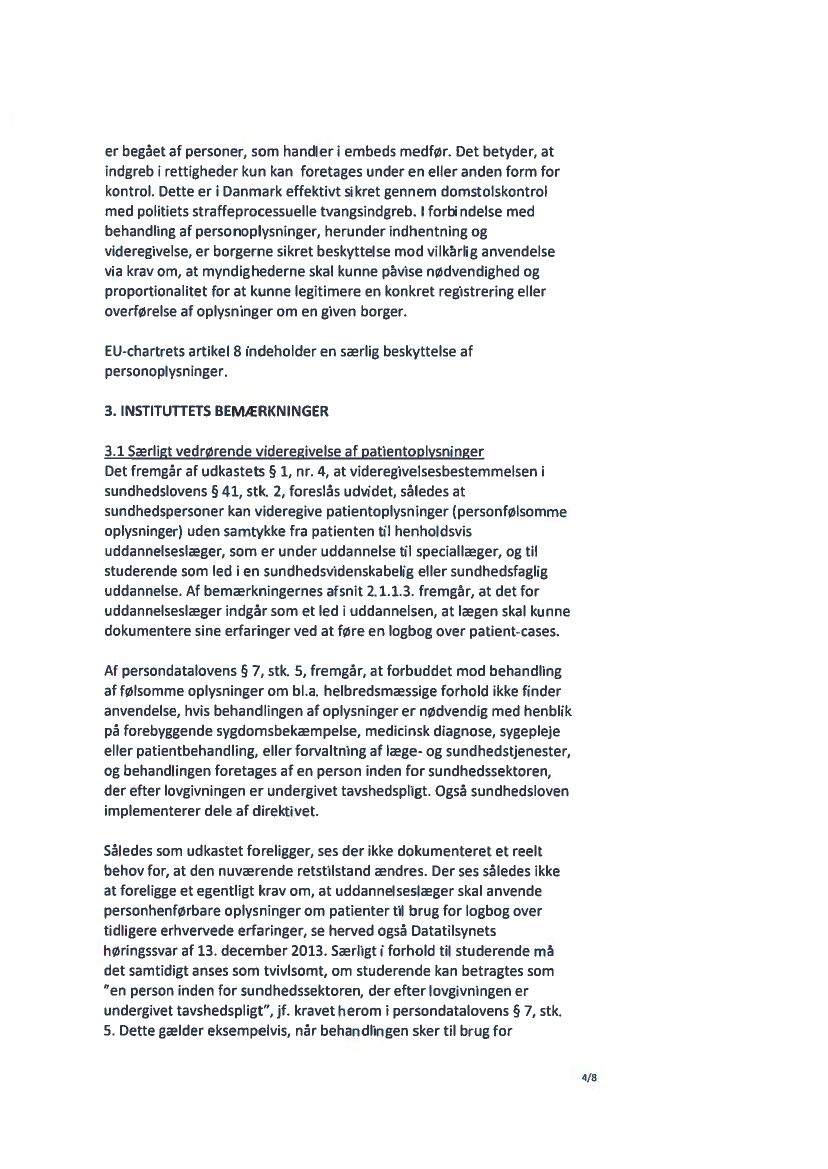 er begået af personer, som handler i embeds medfør. Det betyder, at indgreb i rettigheder kun kan foretages under en eller anden form for kontrol. Dette er i Danmark effektivt sikret gennem domstolskontrol med politiets straffeprocessuelle tvangsindgreb. I forbindelse med behandling af personoplysninger, herunder indhentning og videregivelse, er borgerne sikret beskyttelse mod vilkårlig anvendelse via krav om, at myndighederne skal kunne påvise nødvendighed og proportionalitet for at kunne legitimere en konkret registrering eller overførelse af oplysninger om en given borger.

EU-chartrets artikel 8 indeholder en særlig beskyttelse af personoplysninger.

3. INSTITUTTETS BEMÆRKNINGER

3.1 Særligt vedrørende videregivelse af patientoplysninger
Det fremgår af udkastets § 1, nr. 4, at videregivelsesbestemmelsen i sundhedslovens § 41, stk. 2, foreslås udvidet, således at sundhedspersoner kan videregive patientoplysninger (personfølsomme oplysninger) uden samtykke fra patienten til henholdsvis uddannelseslæger, som er under uddannelse til speciallæger, og til studerende som led i en sundhedsvidenskabelig eller sundhedsfaglig uddannelse. Af bemærkningernes afsnit 2.1.1.3. fremgår, at det for uddannelseslæger indgår som et led i uddannelsen, at lægen skal kunne dokumentere sine erfaringer ved at føre en logbog over patient-cases.

Af persondatalovens § 7, stk. 5, fremgår, at forbuddet mod behandling af følsomme oplysninger om bl.a. helbredsmæssige forhold ikke finder anvendelse, hvis behandlingen af oplysninger er nødvendig med henblik på forebyggende sygdomsbekæmpelse, medicinsk diagnose, sygepleje eller patientbehandling, eller forvaltning af læge- og sundhedstjenester, og behandlingen foretages af en person inden for sundhedssektoren, der efter lovgivningen er undergivet tavshedspligt. Også sundhedsloven implementerer dele af direktivet.

Således som udkastet foreligger, ses der ikke dokumenteret et reelt behov for, at den nuværende retstilstand ændres. Der ses således ikke at foreligge et egentligt krav om, at uddannelseslæger skal anvende personhenførbare oplysninger om patienter til brug for logbog over tidligere erhvervede erfaringer, se herved også Datatilsynets høringssvar af 13. december 2013. Særligt i forhold til studerende må det samtidigt anses som tvivlsomt, om studerende kan betragtes som "en person inden for sundhedssektoren, der efter lovgivningen er undergivet tavshedspligt", jf. kravet herom i persondatalovens § 7, stk. 5. Dette gælder eksempelvis, når behandlingen sker til brug for

4/8